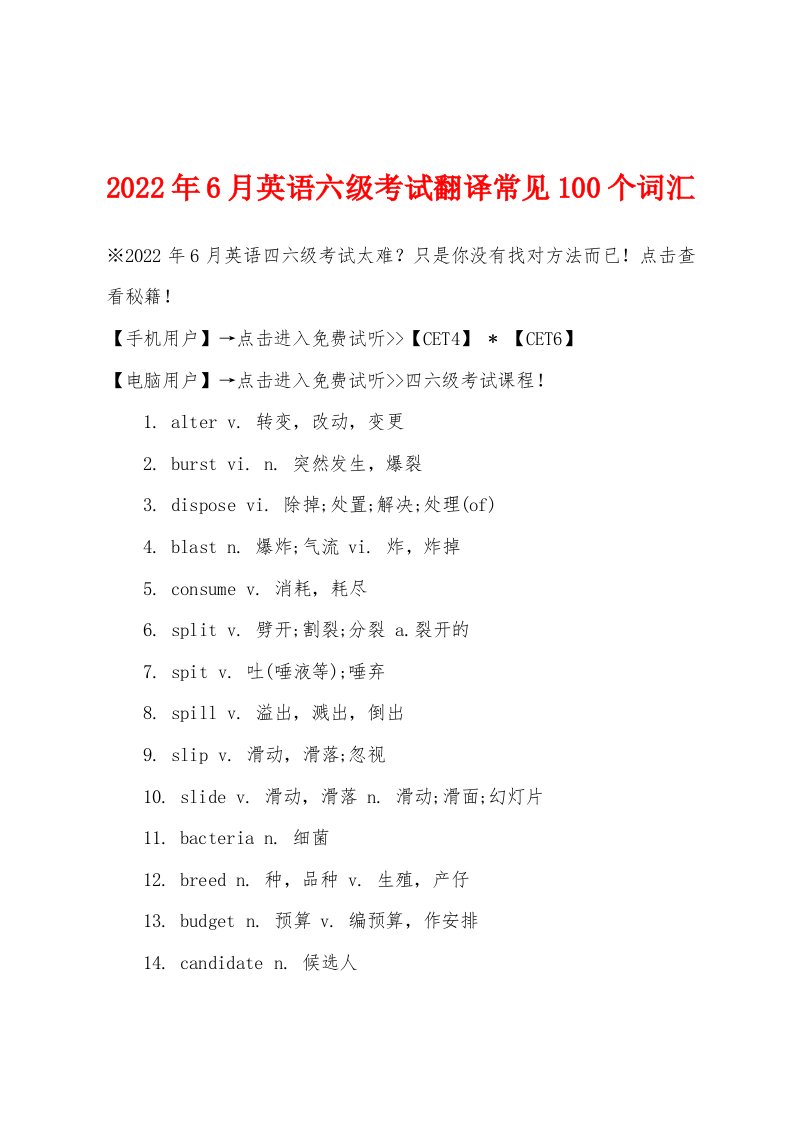 2022年6月英语六级考试翻译常见100个词汇

※2022年6月英语四六级考试太难？只是你没有找对方法而已！点击查看秘籍！

【手机用户】→点击进入免费试听>>【CET4】 * 【CET6】

【电脑用户】→点击进入免费试听>>四六级考试课程！

1. alter v. 转变，改动，变更

2. burst vi. n. 突然发生，爆裂

3. dispose vi. 除掉;处置;解决;处理(of)

4. blast n. 爆炸;气流 vi. 炸，炸掉

5. consume v. 消耗，耗尽

6. split v. 劈开;割裂;分裂 a.裂开的

7. spit v. 吐(唾液等);唾弃

8. spill v. 溢出，溅出，倒出

9. slip v. 滑动，滑落;忽视

10. slide v. 滑动，滑落 n. 滑动;滑面;幻灯片

11. bacteria n. 细菌

12. breed n. 种，品种 v. 生殖，产仔

13. budget n. 预算 v. 编预算，作安排

14. candidate n. 候选人